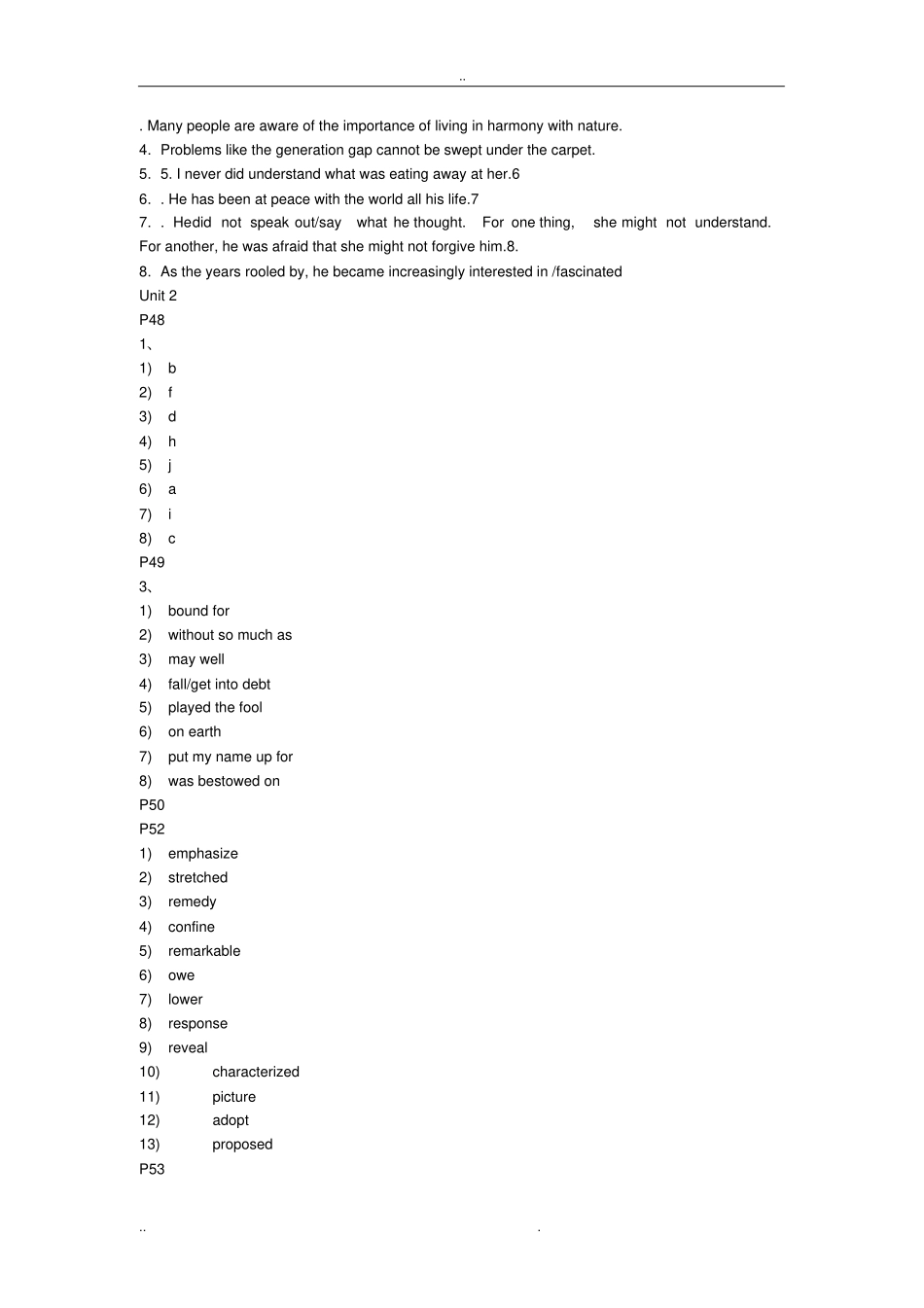 ..

. Many people are aware of the importance of living in harmony with nature.

4. Problems like the generation gap cannot be swept under the carpet.

5. 5. I never did understand what was eating away at her.6

6. . He has been at peace with the world all his life.7

7. . Hedid not speak out/say what he thought. For one thing, she might not understand. For another, he was afraid that she might not forgive him.8.

8. As the years rooled by, he became increasingly interested in /fascinated

Unit 2

P48

1、

1) b
2) f
3) d
4) h
5) j
6) a
7) i
8) c

P49

3、

1) bound for
2) without so much as
3) may well
4) fall/get into debt
5) played the fool
6) on earth
7) put my name up for
8) was bestowed on

P50

P52

1) emphasize
2) stretched
3) remedy
4) confine
5) remarkable
6) owe
7) lower
8) response
9) reveal
10) characterized
11) picture
12) adopt
13) proposed

P53

.. .